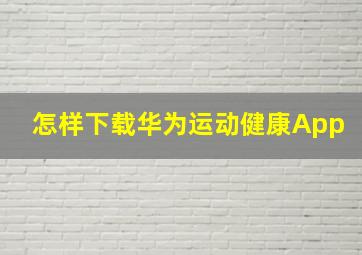 怎样下载华为运动健康App